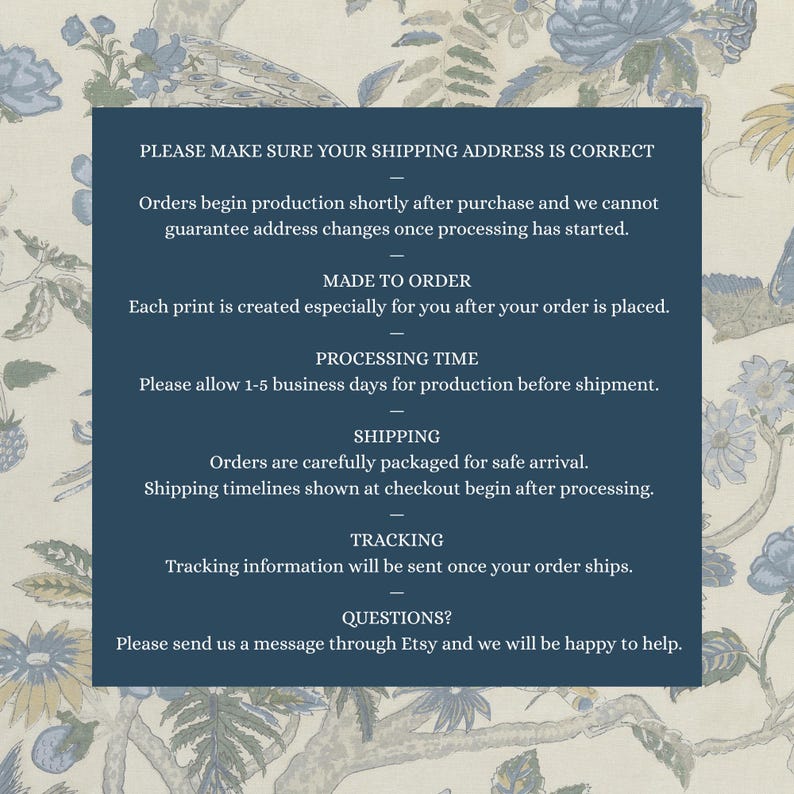 PLEASE MAKE SURE YOUR SHIPPING ADDRESS IS CORRECT

—

Orders begin production shortly after purchase and we cannot guarantee address changes once processing has started.

—

MADE TO ORDER

Each print is created especially for you after your order is placed.

—

PROCESSING TIME

Please allow 1-5 business days for production before shipment.

—

SHIPPING

Orders are carefully packaged for safe arrival.

Shipping timelines shown at checkout begin after processing.

—

TRACKING

Tracking information will be sent once your order ships.

—

QUESTIONS?

Please send us a message through Etsy and we will be happy to help.